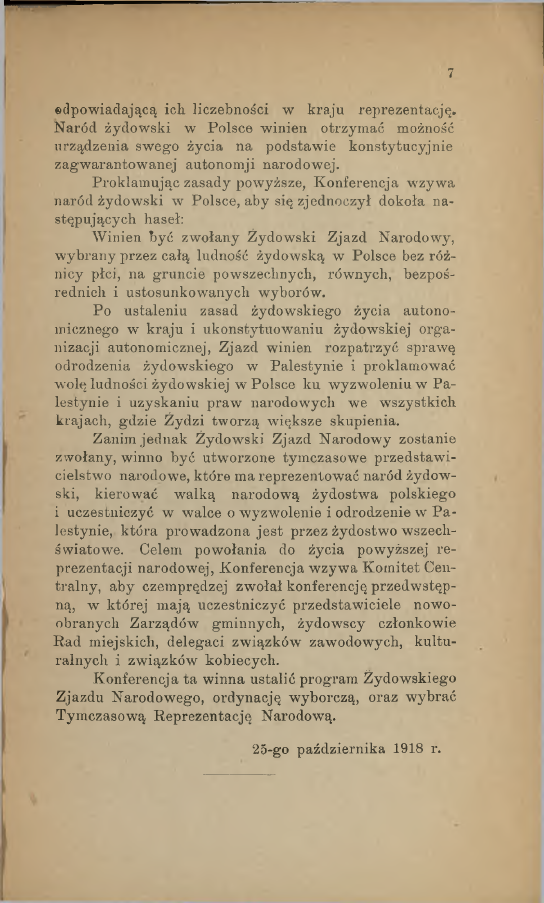 7

odpowiadającą ich liczebności w kraju reprezentację. Naród żydowski w Polsce winien otrzymać możność urządzenia swego życia na podstawie konstytucyjnie zagwarantowanej autonomji narodowej.

Proklamując zasady powyższe, Konferencja wzywa naród żydowski w Polsce, aby się zjednoczył dokoła następujących haseł:

Winien być zwołany Żydowski Zjazd Narodowy, wybrany przez całą ludność żydowską w Polsce bez różnicy płci, na gruncie powszechnych, równych, bezpośrednich i ustosunkowanych wyborów.

Po ustaleniu zasad żydowskiego życia autonomicznego w kraju i ukonstytuowaniu żydowskiej organizacji autonomicznej, Zjazd winien rozpatrzyć sprawę odrodzenia żydowskiego w Palestynie i proklamować wolę ludności żydowskiej w Polsce ku wyzwoleniu w Palestynie i uzyskaniu praw narodowych we wszystkich krajach, gdzie Żydzi tworzą większe skupienia.

Zanim jednak Żydowski Zjazd Narodowy zostanie zwołany, winno być utworzone tymczasowe przedstawicielstwo narodowe, które ma reprezentować naród żydowski, kierować walką narodową żydostwa polskiego i uczestniczyć w walce o wyzwolenie i odrodzenie w Palestynie, która prowadzona jest przez żydostwo wszechświatowe. Celem powołania do życia powyższej reprezentacji narodowej, Konferencja wzywa Komitet Centralny, aby czemprędzej zwołał konferencję przedwstępną, w której mają uczestniczyć przedstawiciele nowoobranych Zarządów gminnych, żydowscy członkowie Rad miejskich, delegaci związków zawodowych, kulturalnych i związków kobiecych.

Konferencja ta winna ustalić program Żydowskiego Zjazdu Narodowego, ordynację wyborczą, oraz wybrać Tymczasową Reprezentację Narodową.

25-go października 1918 r.